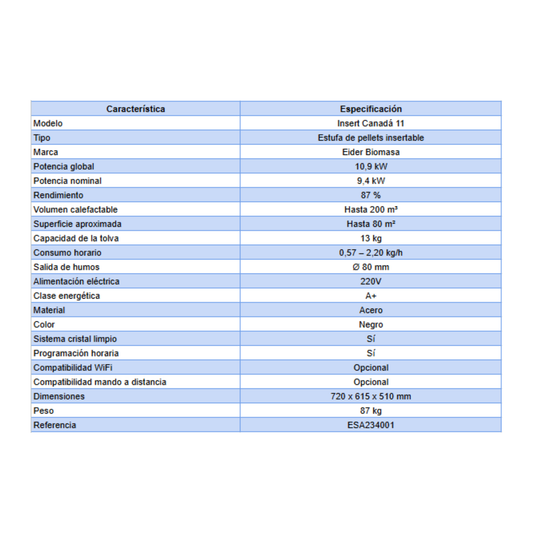 | Característica | Especificación |
|---|---|
| Modelo | Insert Canadá 11 |
| Tipo | Estufa de pellets insertable |
| Marca | Eider Biomasa |
| Potencia global | 10,9 kW |
| Potencia nominal | 9,4 kW |
| Rendimiento | 87 % |
| Volumen calefactable | Hasta 200 m³ |
| Superficie aproximada | Hasta 80 m² |
| Capacidad de la tolva | 13 kg |
| Consumo horario | 0,57 – 2,20 kg/h |
| Salida de humos | Ø 80 mm |
| Alimentación eléctrica | 220V |
| Clase energética | A+ |
| Material | Acero |
| Color | Negro |
| Sistema cristal limpio | Sí |
| Programación horaria | Sí |
| Compatibilidad WiFi | Opcional |
| Compatibilidad mando a distancia | Opcional |
| Dimensiones | 720 x 615 x 510 mm |
| Peso | 87 kg |
| Referencia | ESA234001 |